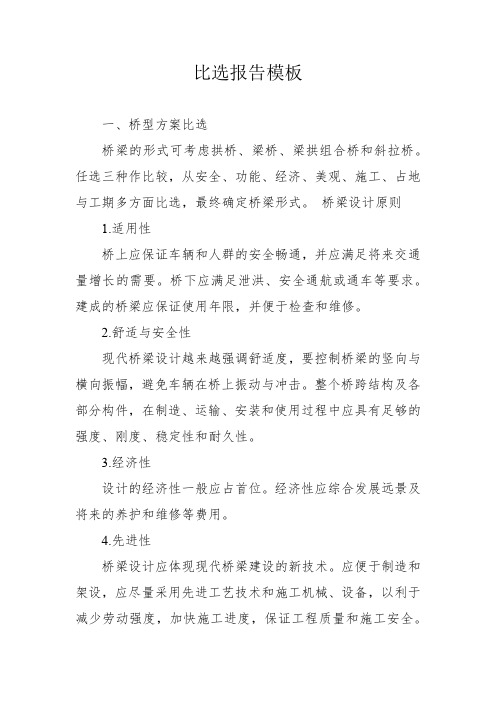 比选报告模板

一、桥型方案比选

桥梁的形式可考虑拱桥、梁桥、梁拱组合桥和斜拉桥。任选三种作比较，从安全、功能、经济、美观、施工、占地与工期多方面比选，最终确定桥梁形式。 桥梁设计原则

1.适用性

桥上应保证车辆和人群的安全畅通，并应满足将来交通量增长的需要。桥下应满足泄洪、安全通航或通车等要求。建成的桥梁应保证使用年限，并便于检查和维修。

2.舒适与安全性

现代桥梁设计越来越强调舒适度，要控制桥梁的竖向与横向振幅，避免车辆在桥上振动与冲击。整个桥跨结构及各部分构件，在制造、运输、安装和使用过程中应具有足够的强度、刚度、稳定性和耐久性。

3.经济性

设计的经济性一般应占首位。经济性应综合发展远景及将来的养护和维修等费用。

4.先进性

桥梁设计应体现现代桥梁建设的新技术。应便于制造和架设，应尽量采用先进工艺技术和施工机械、设备，以利于减少劳动强度，加快施工进度，保证工程质量和施工安全。